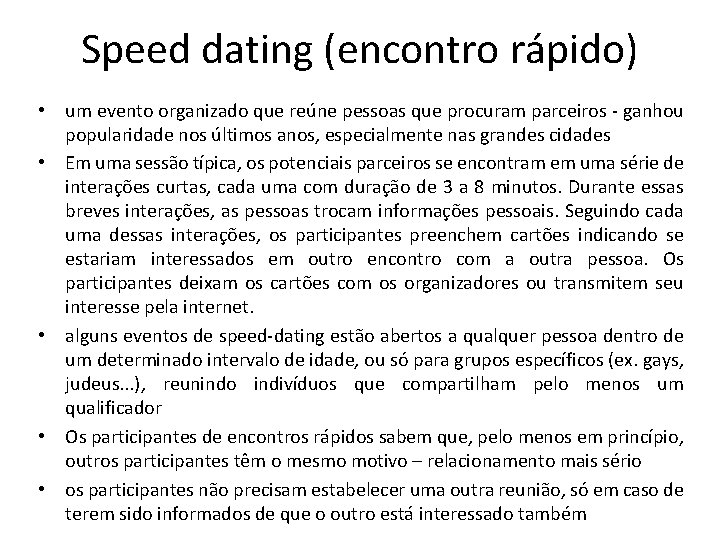 Speed dating (encontro rápido)

• um evento organizado que reúne pessoas que procuram parceiros - ganhou popularidade nos últimos anos, especialmente nas grandes cidades

• Em uma sessão típica, os potenciais parceiros se encontram em uma série de interações curtas, cada uma com duração de 3 a 8 minutos. Durante essas breves interações, as pessoas trocam informações pessoais. Seguindo cada uma dessas interações, os participantes preenchem cartões indicando se estariam interessados em outro encontro com a outra pessoa. Os participantes deixam os cartões com os organizadores ou transmitem seu interesse pela internet.

• alguns eventos de speed-dating estão abertos a qualquer pessoa dentro de um determinado intervalo de idade, ou só para grupos específicos (ex. gays, judeus...), reunindo indivíduos que compartilham pelo menos um qualificador

• Os participantes de encontros rápidos sabem que, pelo menos em princípio, outros participantes têm o mesmo motivo – relacionamento mais sério

• os participantes não precisam estabelecer uma outra reunião, só em caso de terem sido informados de que o outro está interessado também